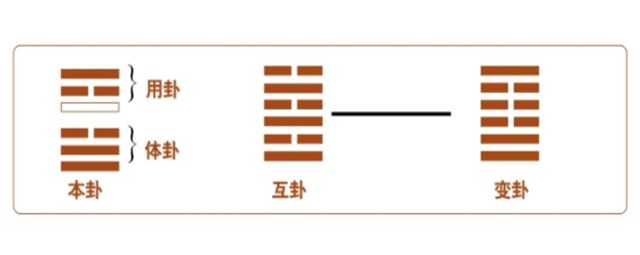 用卦
体卦
本卦
互卦
变卦